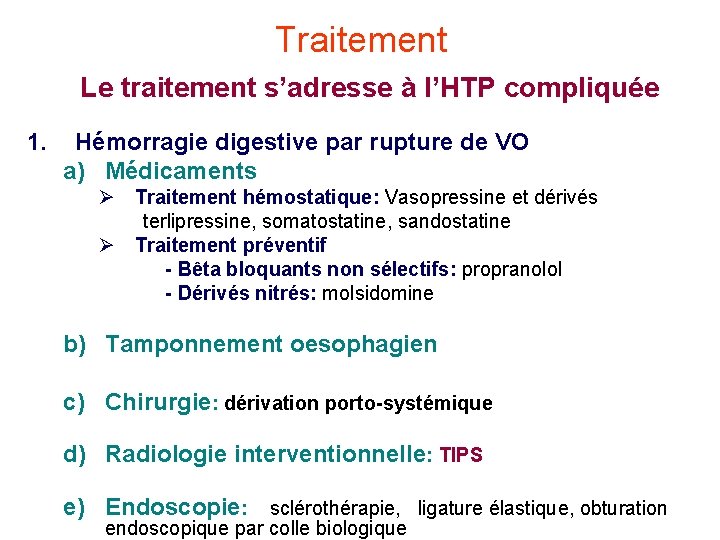 Traitement

Le traitement s'adresse à l'HTP compliquée

1. Hémorragie digestive par rupture de VO

a) Médicaments

➢ Traitement hémostatique: Vasopressine et dérivés terlipressine, somatostatine, sandostatine

➢ Traitement préventif

- Bêta bloquants non sélectifs: propranolol

- Dérivés nitrés: molsidomine

b) Tamponnement oesophagien

c) Chirurgie: dérivation porto-systémique

d) Radiologie interventionnelle: TIPS

e) Endoscopie: sclérothérapie, ligature élastique, obturation endoscopique par colle biologique